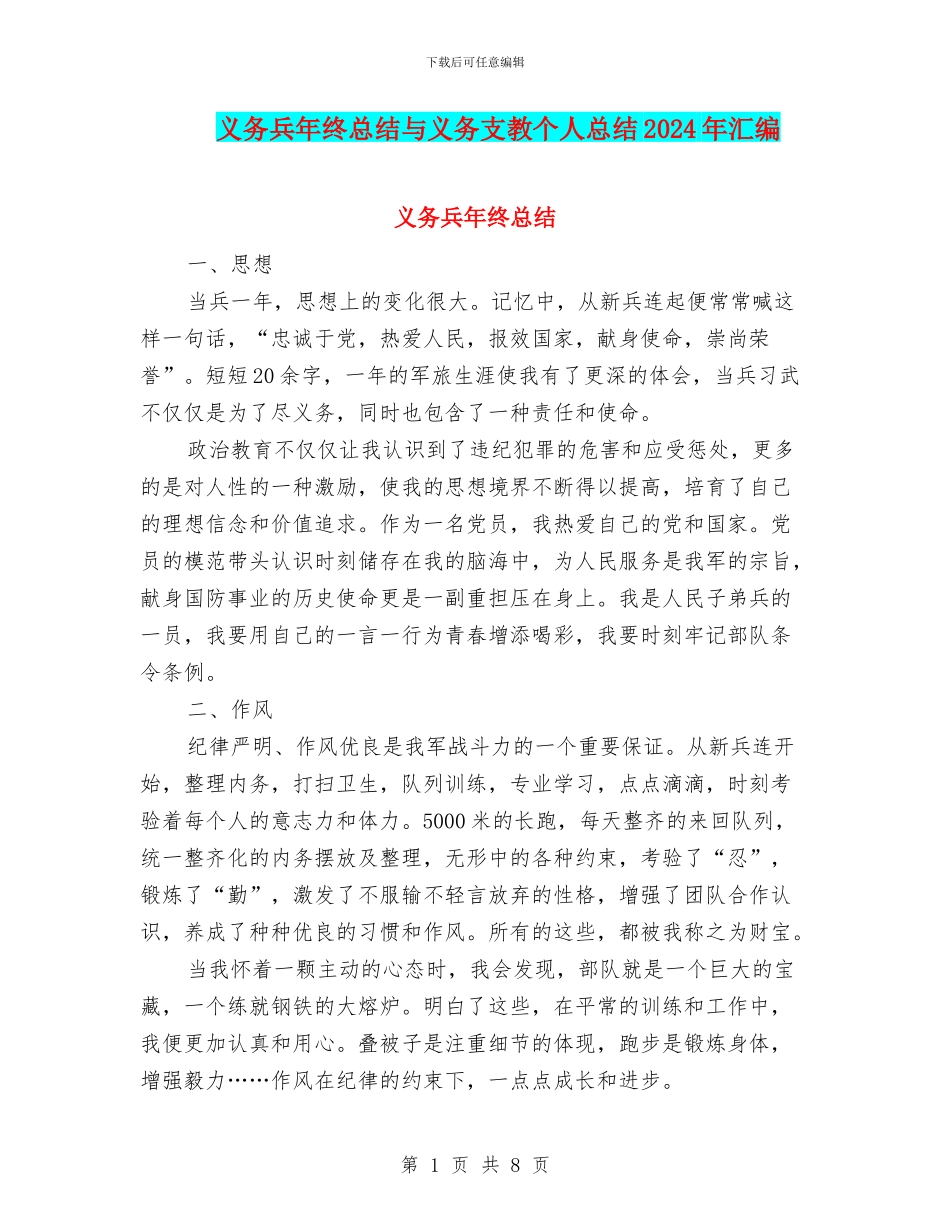 下载后可任意编辑

义务兵年终总结与义务支教个人总结2024年汇编

义务兵年终总结

一、思想

当兵一年，思想上的变化很大。记忆中，从新兵连起便常常喊这样一句话，“忠诚于党，热爱人民，报效国家，献身使命，崇尚荣誉”。短短20余字，一年的军旅生涯使我有了更深的体会，当兵习武不仅仅是为了尽义务，同时也包含了一种责任和使命。

政治教育不仅仅让我认识到了违纪犯罪的危害和应受惩处，更多的是对人性的一种激励，使我的思想境界不断得以提高，培育了自己的理想信念和价值追求。作为一名党员，我热爱自己的党和国家。党员的模范带头认识时刻储存在我的脑海中，为人民服务是我军的宗旨，献身国防事业的历史使命更是一副重担压在身上。我是人民子弟兵的一员，我要用自己的一言一行为青春增添喝彩，我要时刻牢记部队条令条例。

二、作风

纪律严明、作风优良是我军战斗力的一个重要保证。从新兵连开始，整理内务，打扫卫生，队列训练，专业学习，点点滴滴，时刻考验着每个人的意志力和体力。5000米的长跑，每天整齐的来回队列，统一整齐化的内务摆放及整理，无形中的各种约束，考验了“忍”，锻炼了“勤”，激发了不服输不轻言放弃的性格，增强了团队合作认识，养成了种种优良的习惯和作风。所有的这些，都被我称之为财宝。

当我怀着一颗主动的心态时，我会发现，部队就是一个巨大的宝藏，一个练就钢铁的大熔炉。明白了这些，在平常的训练和工作中，我便更加认真和用心。叠被子是注重细节的体现，跑步是锻炼身体，增强毅力……作风在纪律的约束下，一点点成长和进步。

第 1 页 共 8 页